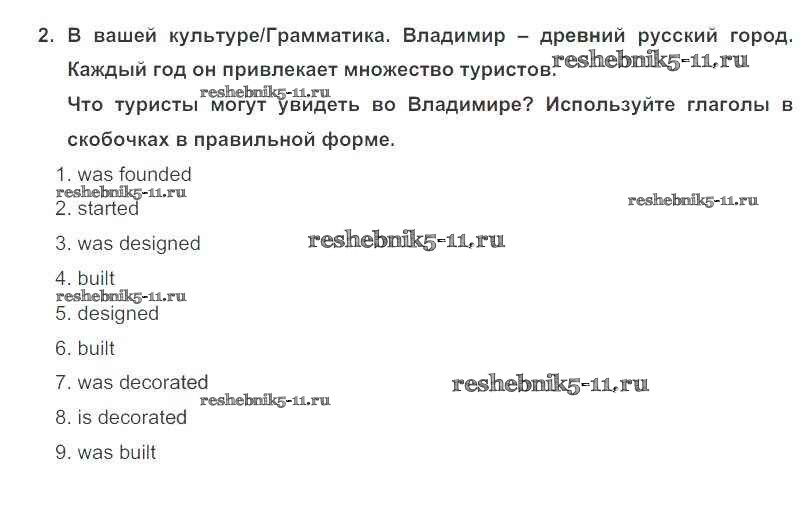 2. В вашей культуре/Грамматика. Владимир – древний русский город. Каждый год он привлекает множество туристов.

Что туристы могут увидеть во Владимире? Используйте глаголы в скобочках в правильной форме.

1. was founded

2. started

3. was designed

4. built

5. designed

6. built

7. was decorated

8. is decorated

9. was built

reshebnik5-11.ru